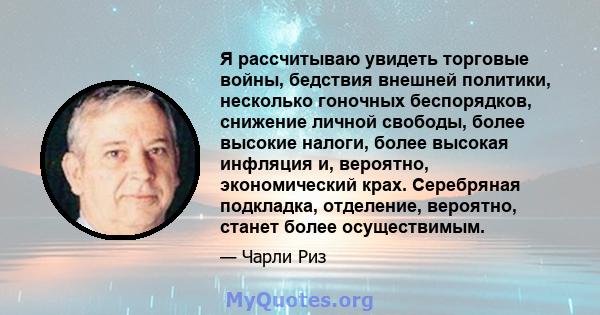 Я рассчитываю увидеть торговые войны, бедствия внешней политики, несколько гоночных беспорядков, снижение личной свободы, более высокие налоги, более высокая инфляция и, вероятно, экономический крах. Серебряная подкладка, отделение, вероятно, станет более осуществимым.

— Чарли Риз

MyQuotes.org